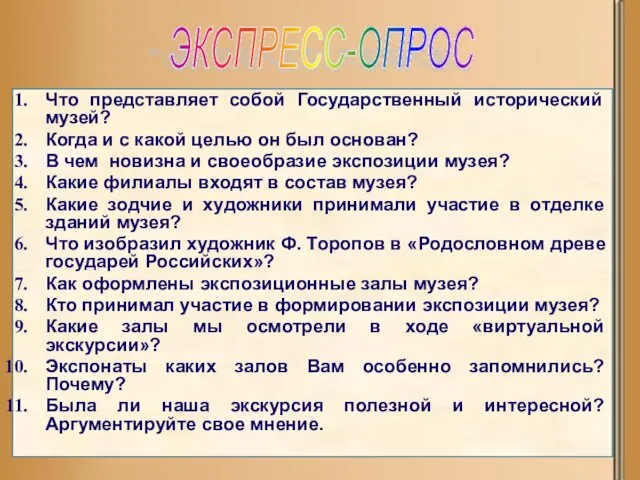 ЭКСПРЕСС-ОПРОС

1. Что представляет собой Государственный исторический музей?
2. Когда и с какой целью он был основан?
3. В чем новизна и своеобразие экспозиции музея?
4. Какие филиалы входят в состав музея?
5. Какие зодчие и художники принимали участие в отделке зданий музея?
6. Что изобразил художник Ф. Торопов в «Родословном древе государей Российских»?
7. Как оформлены экспозиционные залы музея?
8. Кто принимал участие в формировании экспозиции музея?
9. Какие залы мы осмотрели в ходе «виртуальной экскурсии»?
10. Экспонаты каких залов Вам особенно запомнились? Почему?
11. Была ли наша экскурсия полезной и интересной? Аргументируйте свое мнение.